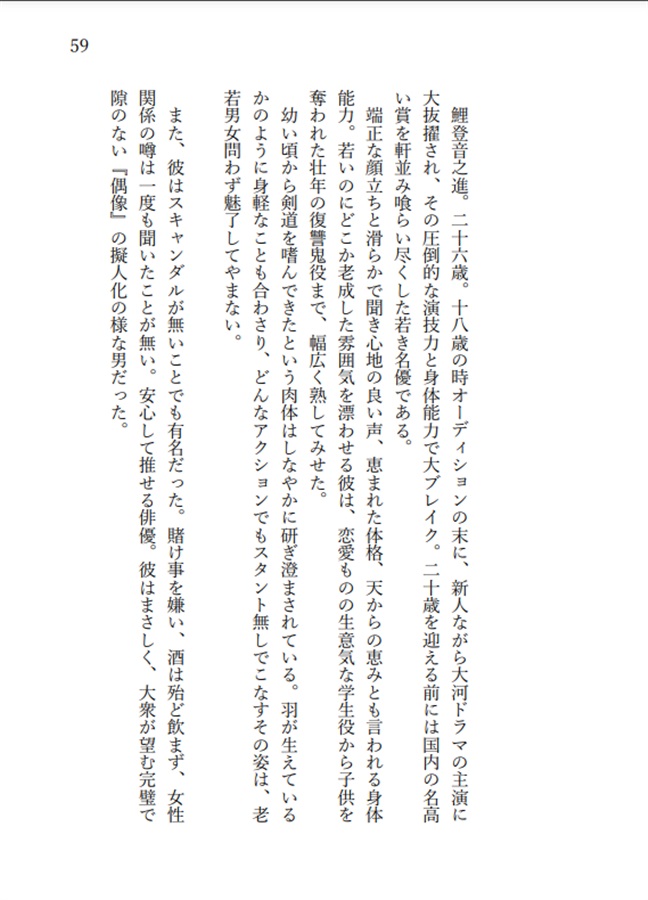 59

鯉登音之進。二十六歳。十八歳の時オーディションの末に、新人ながら大河ドラマの主演に大抜擢され、その圧倒的な演技力と身体能力で大ブレイク。二十歳を迎える前には国内の名高い賞を軒並み喰らい尽くした若き名優である。

端正な顔立ちと滑らかで聞き心地の良い声、恵まれた体格、天からの恵みとも言われる身体能力。若いのにどこか老成した雰囲気を漂わせる彼は、恋愛ものの生意気な学生役から子供を奪われた壮年の復讐鬼役まで、幅広く熟してみせた。

幼い頃から剣道を嗜んできたという肉体はしなやかに研ぎ澄まされている。羽が生えているかのように身軽なことも合わさり、どんなアクションでもスタント無しでこなすその姿は、老若男女問わず魅了してやまない。

また、彼はスキャンダルが無いことでも有名だった。賭け事を嫌い、酒は殆ど飲まず、女性関係の噂は一度も聞いたことが無い。安心して推せる俳優。彼はまさしく、大衆が望む完璧で隙のない『偶像』の擬人化の様な男だった。